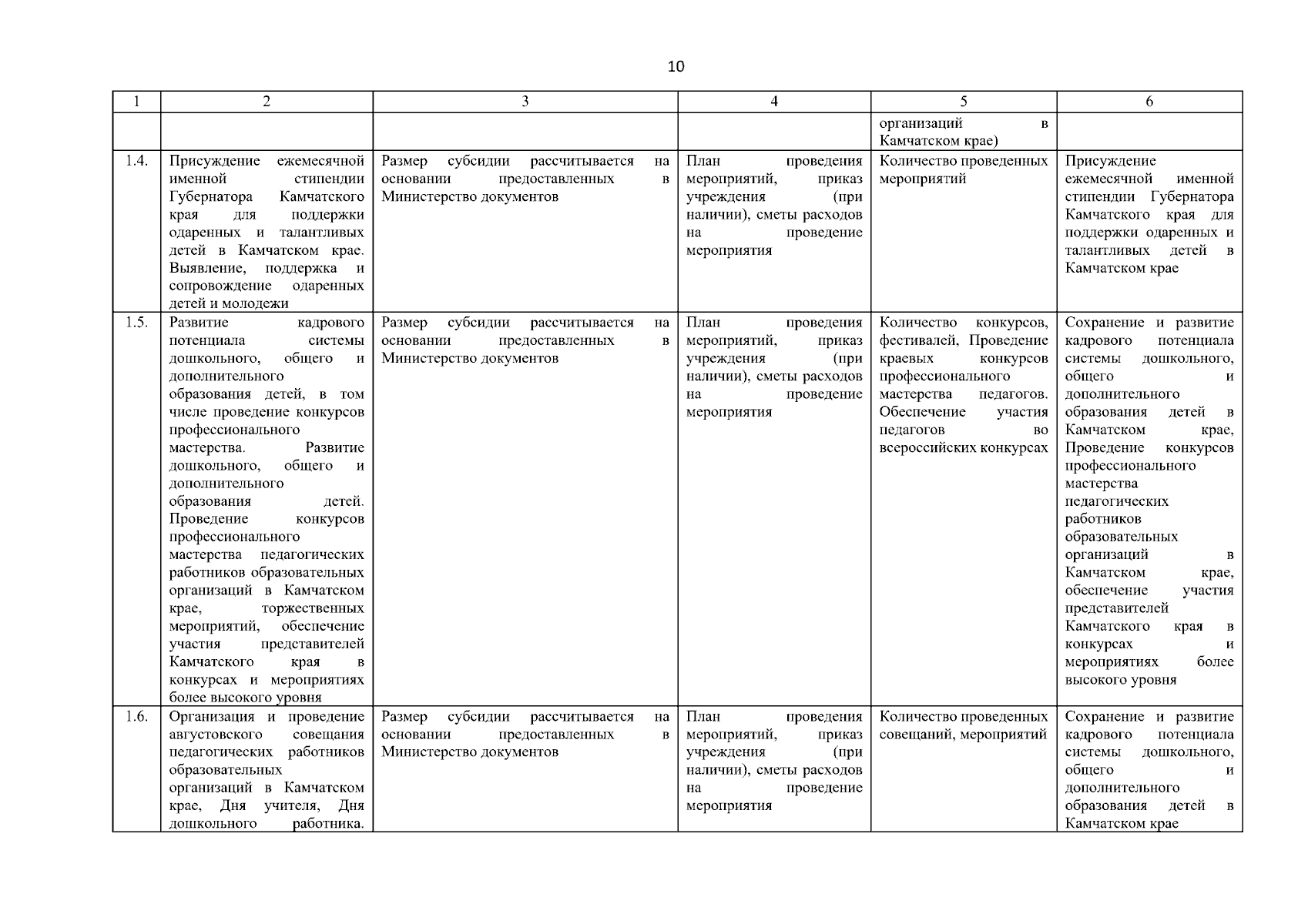 10

| 1 | 2 | 3 | 4 | 5 | 6 |
|---|---|---|---|---|---|
|  |  |  |  | организаций в Камчатском крае) |  |
| 1.4. | Присуждение ежемесячной именной стипендии Губернатора Камчатского края для поддержки одаренных и талантливых детей в Камчатском крае. Выявление, поддержка и сопровождение одаренных детей и молодежи | Размер субсидии рассчитывается на основании предоставленных в Министерство документов | План проведения мероприятий, приказ учреждения (при наличии), сметы расходов на проведение мероприятия | Количество проведенных мероприятий | Присуждение ежемесячной именной стипендии Губернатора Камчатского края для поддержки одаренных и талантливых детей в Камчатском крае |
| 1.5. | Развитие кадрового потенциала системы дошкольного, общего и дополнительного образования детей, в том числе проведение конкурсов профессионального мастерства. Развитие дошкольного, общего и дополнительного образования детей. Проведение конкурсов профессионального мастерства педагогических работников образовательных организаций в Камчатском крае, торжественных мероприятий, обеспечение участия представителей Камчатского края в конкурсах и мероприятиях более высокого уровня | Размер субсидии рассчитывается на основании предоставленных в Министерство документов | План проведения мероприятий, приказ учреждения (при наличии), сметы расходов на проведение мероприятия | Количество конкурсов, фестивалей, Проведение краевых конкурсов профессионального мастерства педагогов. Обеспечение участия педагогов во всероссийских конкурсах | Сохранение и развитие кадрового потенциала системы дошкольного, общего и дополнительного образования детей в Камчатском крае, Проведение конкурсов профессионального мастерства педагогических работников образовательных организаций в Камчатском крае, обеспечение участия представителей Камчатского края в конкурсах и мероприятиях более высокого уровня |
| 1.6. | Организация и проведение августовского совещания педагогических работников образовательных организаций в Камчатском крае, Дня учителя, Дня дошкольного работника. | Размер субсидии рассчитывается на основании предоставленных в Министерство документов | План проведения мероприятий, приказ учреждения (при наличии), сметы расходов на проведение мероприятия | Количество проведенных совещаний, мероприятий | Сохранение и развитие кадрового потенциала системы дошкольного, общего и дополнительного образования детей в Камчатском крае |